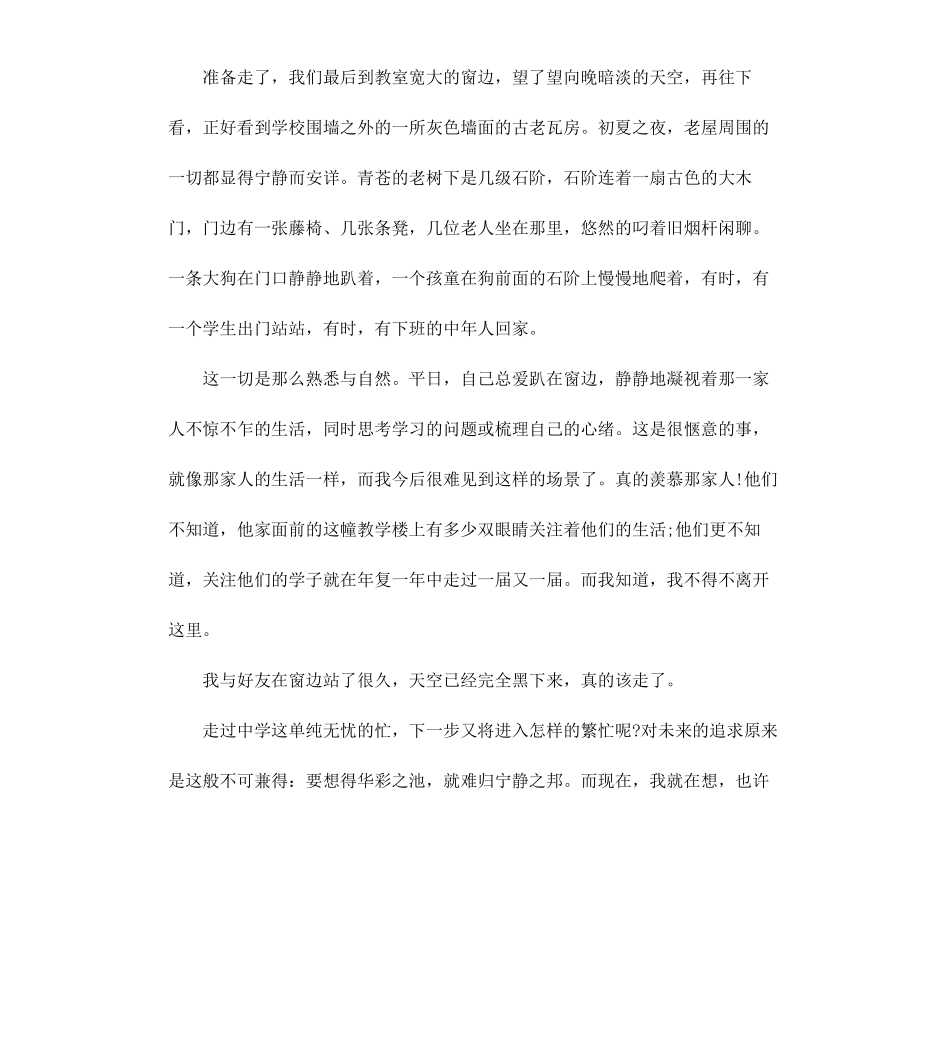 准备走了，我们最后到教室宽大的窗边，望了望向晚暗淡的天空，再往下看，正好看到学校围墙之外的一所灰色墙面的古老瓦房。初夏之夜，老屋周围的一切都显得宁静而安详。青苍的老树下是几级石阶，石阶连着一扇古色的大木门，门边有一张藤椅、几张条凳，几位老人坐在那里，悠然的叼着旧烟杆闲聊。一条大狗在门口静静地趴着，一个孩童在狗前面的石阶上慢慢地爬着，有时，有一个学生出门站站，有时，有下班的中年人回家。

这一切是那么熟悉与自然。平日，自己总爱趴在窗边，静静地凝视着那一家人不惊不乍的生活，同时思考学习的问题或梳理自己的心绪。这是很惬意的事，就像那家人的生活一样，而我今后很难见到这样的场景了。真的羡慕那家人!他们不知道，他家面前的这幢教学楼上有多少双眼睛关注着他们的生活;他们更不知道，关注他们的学子就在年复一年中走过一届又一届。而我知道，我不得不离开这里。

我与好友在窗边站了很久，天空已经完全黑下来，真的该走了。

走过中学这单纯无忧的忙，下一步又将进入怎样的繁忙呢?对未来的追求原来是这般不可兼得：要想得华彩之池，就难归宁静之邦。而现在，我就在想，也许